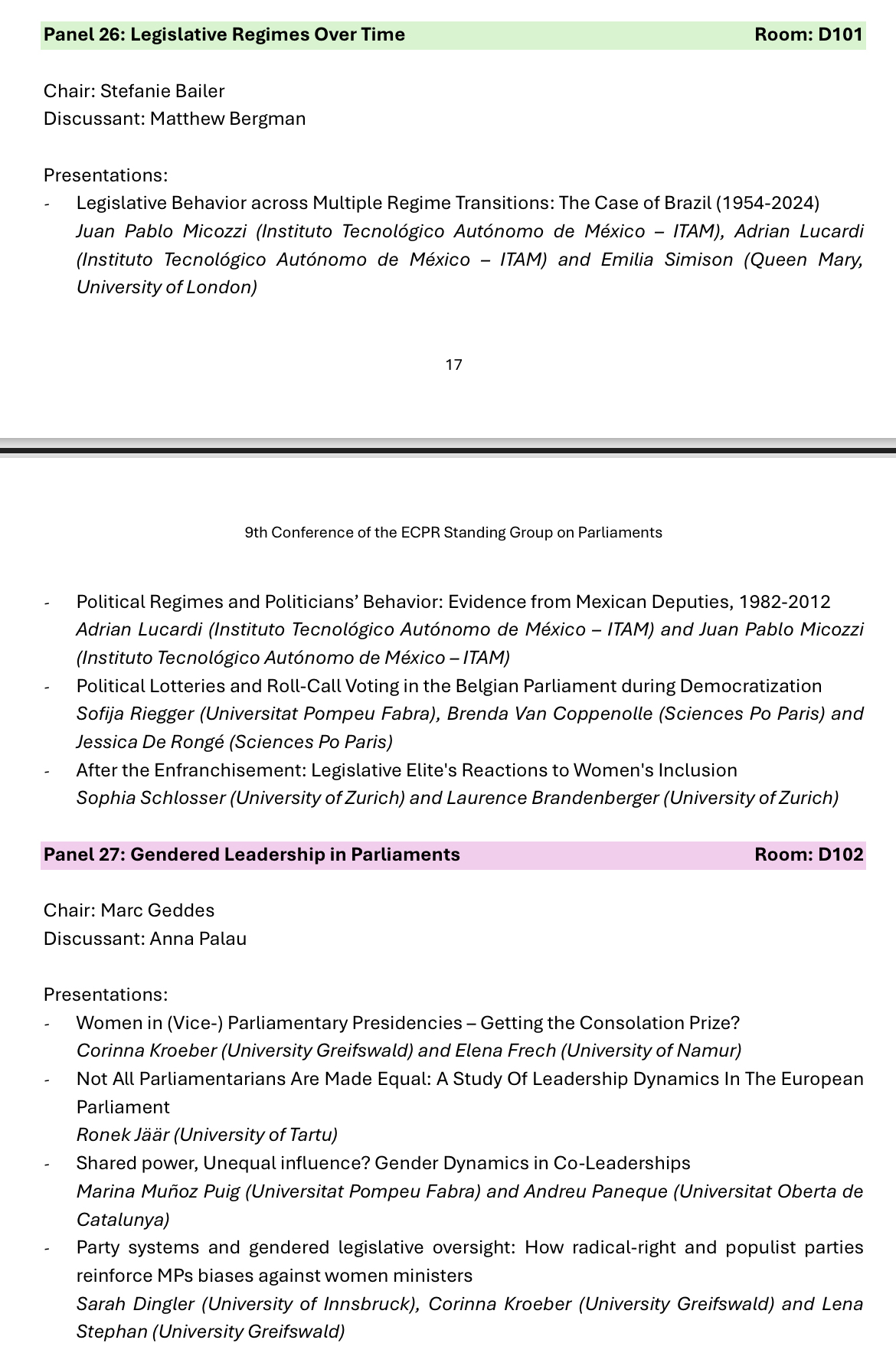 Panel 26: Legislative Regimes Over Time Room: D101

Chair: Stefanie Bailer
Discussant: Matthew Bergman

Presentations:
- Legislative Behavior across Multiple Regime Transitions: The Case of Brazil (1954-2024)
Juan Pablo Micozzi (Instituto Tecnológico Autónomo de México – ITAM), Adrian Lucardi (Instituto Tecnológico Autónomo de México – ITAM) and Emilia Simison (Queen Mary, University of London)

17

9th Conference of the ECPR Standing Group on Parliaments

- Political Regimes and Politicians' Behavior: Evidence from Mexican Deputies, 1982-2012
Adrian Lucardi (Instituto Tecnológico Autónomo de México – ITAM) and Juan Pablo Micozzi (Instituto Tecnológico Autónomo de México – ITAM)
- Political Lotteries and Roll-Call Voting in the Belgian Parliament during Democratization
Sofija Riegger (Universitat Pompeu Fabra), Brenda Van Coppenolle (Sciences Po Paris) and Jessica De Rongé (Sciences Po Paris)
- After the Enfranchisement: Legislative Elite's Reactions to Women's Inclusion
Sophia Schlosser (University of Zurich) and Laurence Brandenberger (University of Zurich)

Panel 27: Gendered Leadership in Parliaments Room: D102

Chair: Marc Geddes
Discussant: Anna Palau

Presentations:
- Women in (Vice-) Parliamentary Presidencies – Getting the Consolation Prize?
Corinna Kroeber (University Greifswald) and Elena Frech (University of Namur)
- Not All Parliamentarians Are Made Equal: A Study Of Leadership Dynamics In The European Parliament
Ronek Jäär (University of Tartu)
- Shared power, Unequal influence? Gender Dynamics in Co-Leaderships
Marina Muñoz Puig (Universitat Pompeu Fabra) and Andreu Paneque (Universitat Oberta de Catalunya)
- Party systems and gendered legislative oversight: How radical-right and populist parties reinforce MPs biases against women ministers
Sarah Dingler (University of Innsbruck), Corinna Kroeber (University Greifswald) and Lena Stephan (University Greifswald)